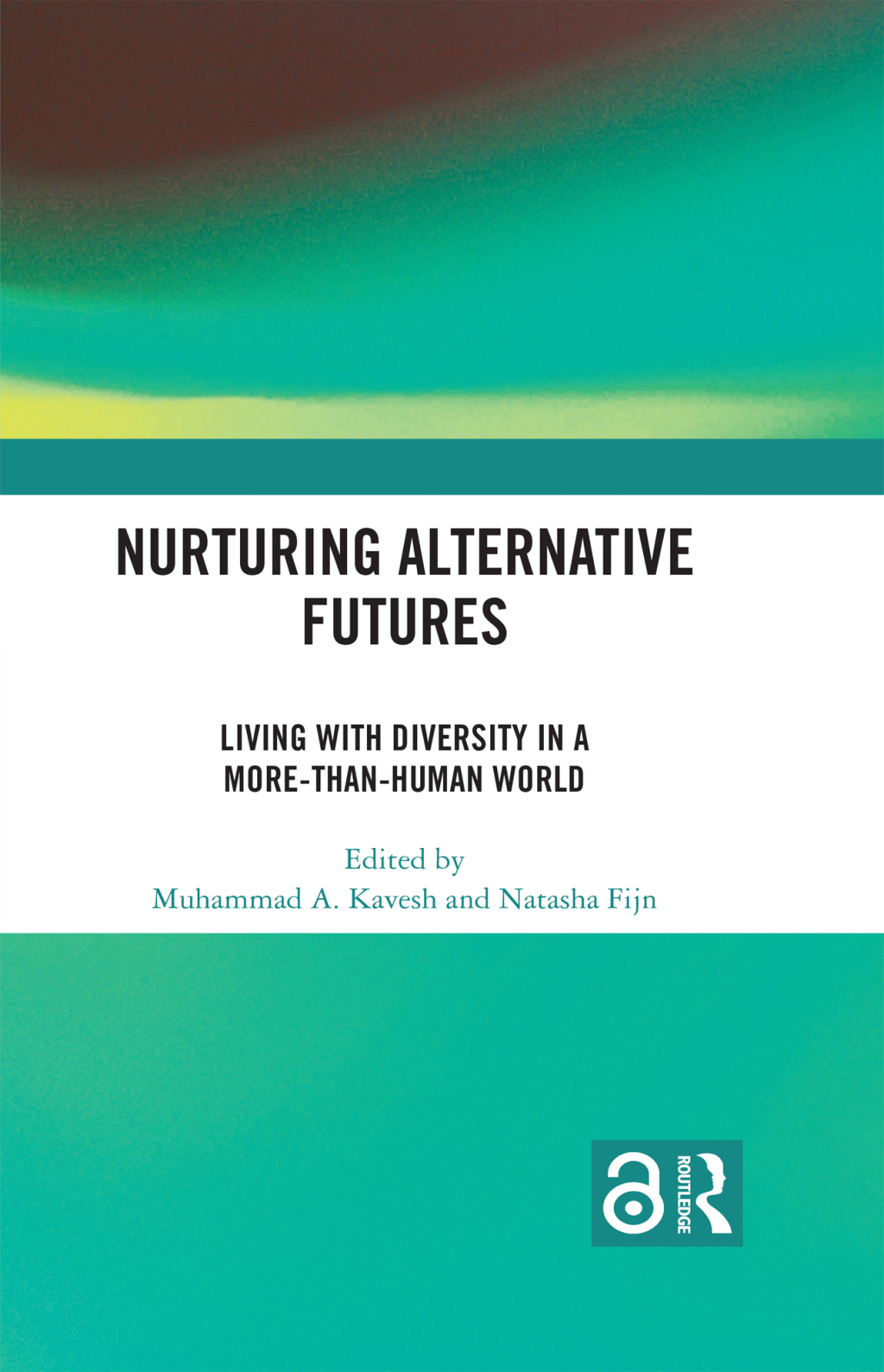 NURTURING ALTERNATIVE FUTURES

LIVING WITH DIVERSITY IN A MORE-THAN-HUMAN WORLD

Edited by
Muhammad A. Kavesh and Natasha Fijn

ROUTLEDGE